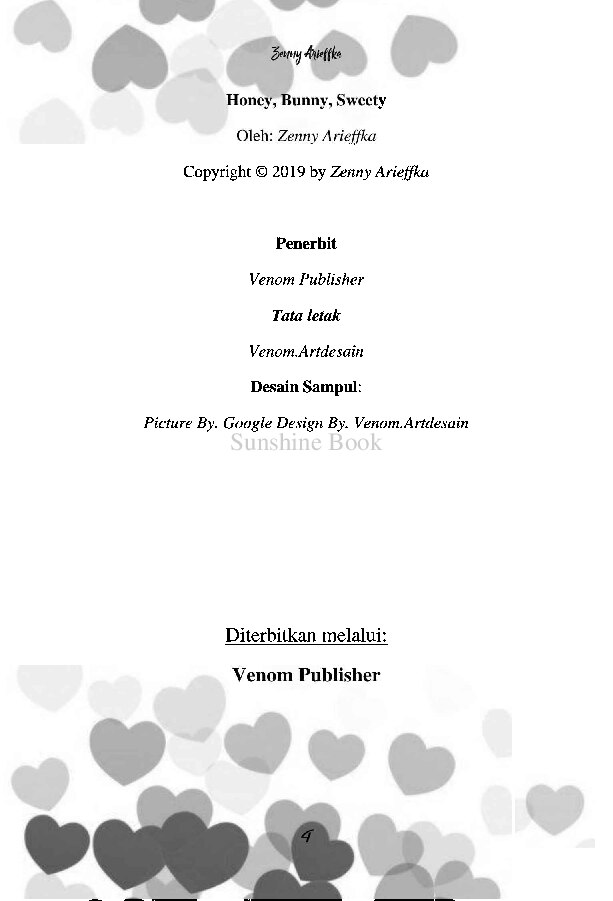 Zenny Arieffka

Honey, Bunny, Sweety

Oleh: Zenny Arieffka

Copyright © 2019 by Zenny Arieffka

Penerbit

Venom Publisher

Tata letak

Venom.Artdesain

Desain Sampul:

Picture By. Google Design By. Venom.Artdesain

Sunshine Book

Diterbitkan melalui:

Venom Publisher

4